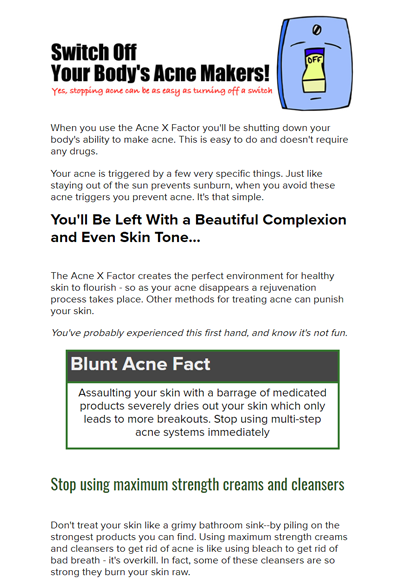 Switch Off
Your Body's Acne Makers!

Yes, stopping acne can be as easy as turning off a switch

OFF

When you use the Acne X Factor you'll be shutting down your body's ability to make acne. This is easy to do and doesn't require any drugs.

Your acne is triggered by a few very specific things. Just like staying out of the sun prevents sunburn, when you avoid these acne triggers you prevent acne. It's that simple.

You'll Be Left With a Beautiful Complexion and Even Skin Tone...

The Acne X Factor creates the perfect environment for healthy skin to flourish - so as your acne disappears a rejuvenation process takes place. Other methods for treating acne can punish your skin.

You've probably experienced this first hand, and know it's not fun.

Blunt Acne Fact

Assaulting your skin with a barrage of medicated products severely dries out your skin which only leads to more breakouts. Stop using multi-step acne systems immediately

Stop using maximum strength creams and cleansers

Don't treat your skin like a grimy bathroom sink--by piling on the strongest products you can find. Using maximum strength creams and cleansers to get rid of acne is like using bleach to get rid of bad breath - it's overkill. In fact, some of these cleansers are so strong they burn your skin raw.